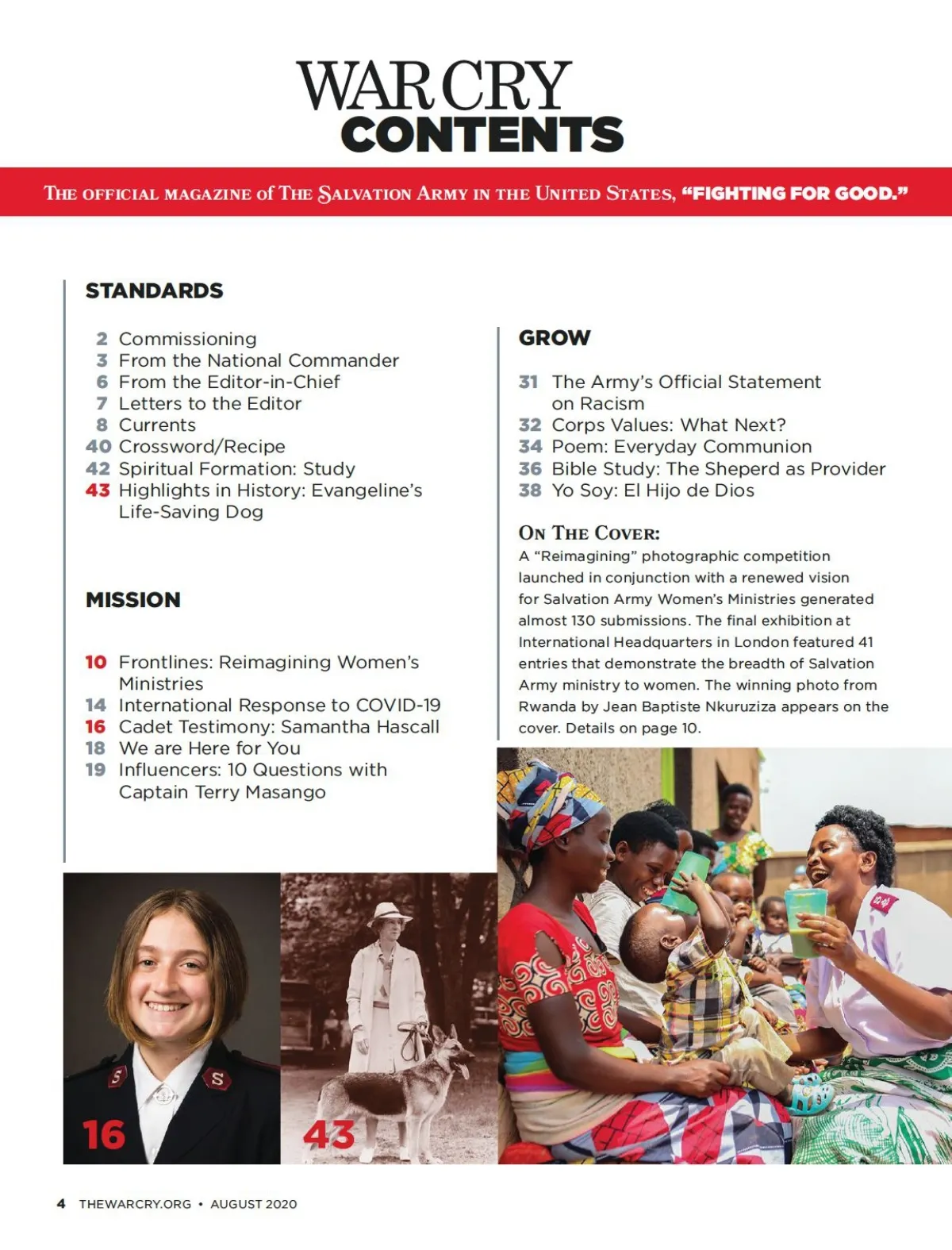 WAR CRY
CONTENTS

THE OFFICIAL MAGAZINE of THE SALVATION ARMY IN THE UNITED STATES, "FIGHTING FOR GOOD."

STANDARDS

2 Commissioning
3 From the National Commander
6 From the Editor-in-Chief
7 Letters to the Editor
8 Currents
40 Crossword/Recipe
42 Spiritual Formation: Study
43 Highlights in History: Evangeline's Life-Saving Dog

MISSION

10 Frontlines: Reimagining Women's Ministries
14 International Response to COVID-19
16 Cadet Testimony: Samantha Hascall
18 We are Here for You
19 Influencers: 10 Questions with Captain Terry Masango

GROW

31 The Army's Official Statement on Racism
32 Corps Values: What Next?
34 Poem: Everyday Communion
36 Bible Study: The Sheperd as Provider
38 Yo Soy: El Hijo de Dios

ON THE COVER:
A "Reimagining" photographic competition launched in conjunction with a renewed vision for Salvation Army Women's Ministries generated almost 130 submissions. The final exhibition at International Headquarters in London featured 41 entries that demonstrate the breadth of Salvation Army ministry to women. The winning photo from Rwanda by Jean Baptiste Nkuruziza appears on the cover. Details on page 10.

16

43

4 THEWARCRY.ORG • AUGUST 2020